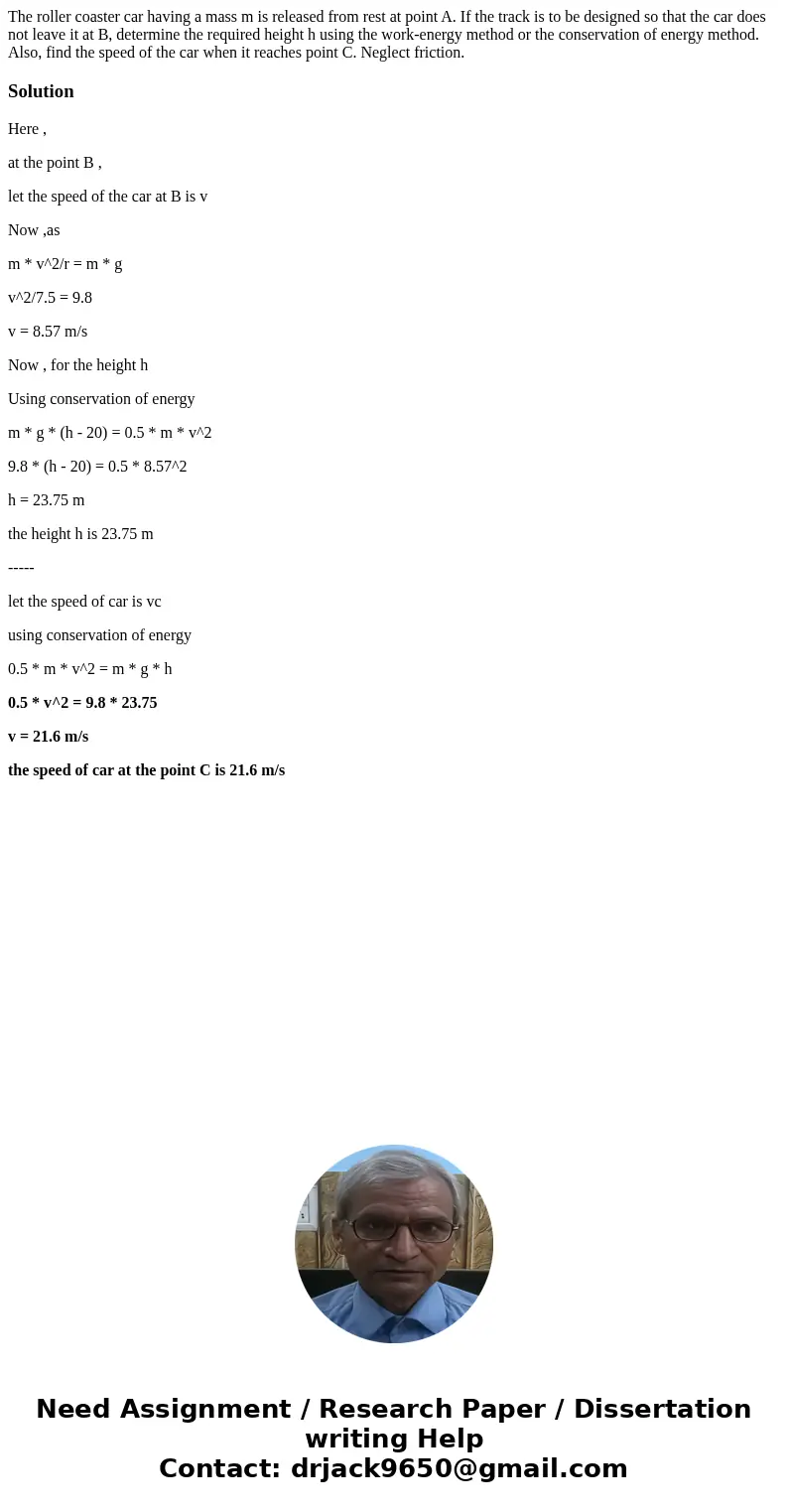 The roller coaster car having a mass m is released from rest at point A. If the track is to be designed so that the car does not leave it at B, determine the required height h using the work-energy method or the conservation of energy method. Also, find the speed of the car when it reaches point C. Neglect friction.

Solution

Here ,

at the point B ,

let the speed of the car at B is v

Now ,as

m * v^2/r = m * g

v^2/7.5 = 9.8

v = 8.57 m/s

Now , for the height h

Using conservation of energy

m * g * (h - 20) = 0.5 * m * v^2

9.8 * (h - 20) = 0.5 * 8.57^2

h = 23.75 m

the height h is 23.75 m

-----

let the speed of car is vc

using conservation of energy

0.5 * m * v^2 = m * g * h

0.5 * v^2 = 9.8 * 23.75

v = 21.6 m/s

the speed of car at the point C is 21.6 m/s

Need Assignment / Research Paper / Dissertation writing Help
Contact: drjack9650@gmail.com